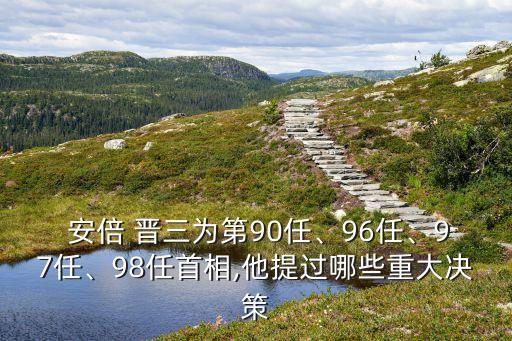 安倍 晋三为第90任、96任、97任、98任首相,他提过哪些重大决策